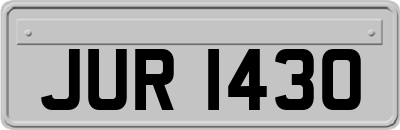 JUR 1430